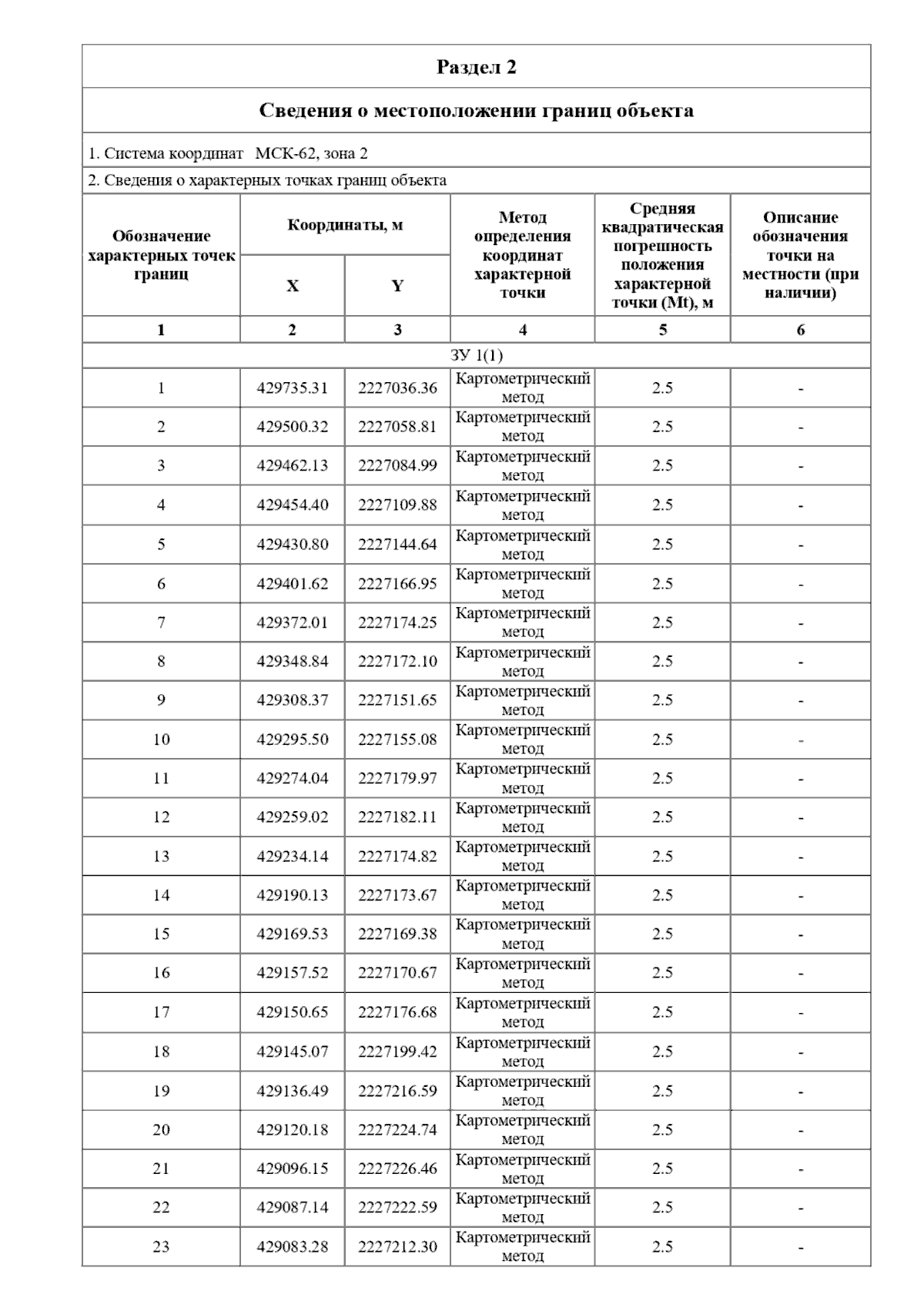 Раздел 2

Сведения о местоположении границ объекта

1. Система координат МСК-62, зона 2

2. Сведения о характерных точках границ объекта

| Обозначение характерных точек границ | Координаты, м X | Координаты, м Y | Метод определения координат характерной точки | Средняя квадратическая погрешность положения характерной точки (Mt), м | Описание обозначения точки на местности (при наличии) |
|---|---|---|---|---|---|
| 1 | 2 | 3 | 4 | 5 | 6 |
| ЗУ 1(1) | | | | | |
| 1 | 429735.31 | 2227036.36 | Картометрический метод | 2.5 | - |
| 2 | 429500.32 | 2227058.81 | Картометрический метод | 2.5 | - |
| 3 | 429462.13 | 2227084.99 | Картометрический метод | 2.5 | - |
| 4 | 429454.40 | 2227109.88 | Картометрический метод | 2.5 | - |
| 5 | 429430.80 | 2227144.64 | Картометрический метод | 2.5 | - |
| 6 | 429401.62 | 2227166.95 | Картометрический метод | 2.5 | - |
| 7 | 429372.01 | 2227174.25 | Картометрический метод | 2.5 | - |
| 8 | 429348.84 | 2227172.10 | Картометрический метод | 2.5 | - |
| 9 | 429308.37 | 2227151.65 | Картометрический метод | 2.5 | - |
| 10 | 429295.50 | 2227155.08 | Картометрический метод | 2.5 | - |
| 11 | 429274.04 | 2227179.97 | Картометрический метод | 2.5 | - |
| 12 | 429259.02 | 2227182.11 | Картометрический метод | 2.5 | - |
| 13 | 429234.14 | 2227174.82 | Картометрический метод | 2.5 | - |
| 14 | 429190.13 | 2227173.67 | Картометрический метод | 2.5 | - |
| 15 | 429169.53 | 2227169.38 | Картометрический метод | 2.5 | - |
| 16 | 429157.52 | 2227170.67 | Картометрический метод | 2.5 | - |
| 17 | 429150.65 | 2227176.68 | Картометрический метод | 2.5 | - |
| 18 | 429145.07 | 2227199.42 | Картометрический метод | 2.5 | - |
| 19 | 429136.49 | 2227216.59 | Картометрический метод | 2.5 | - |
| 20 | 429120.18 | 2227224.74 | Картометрический метод | 2.5 | - |
| 21 | 429096.15 | 2227226.46 | Картометрический метод | 2.5 | - |
| 22 | 429087.14 | 2227222.59 | Картометрический метод | 2.5 | - |
| 23 | 429083.28 | 2227212.30 | Картометрический метод | 2.5 | - |